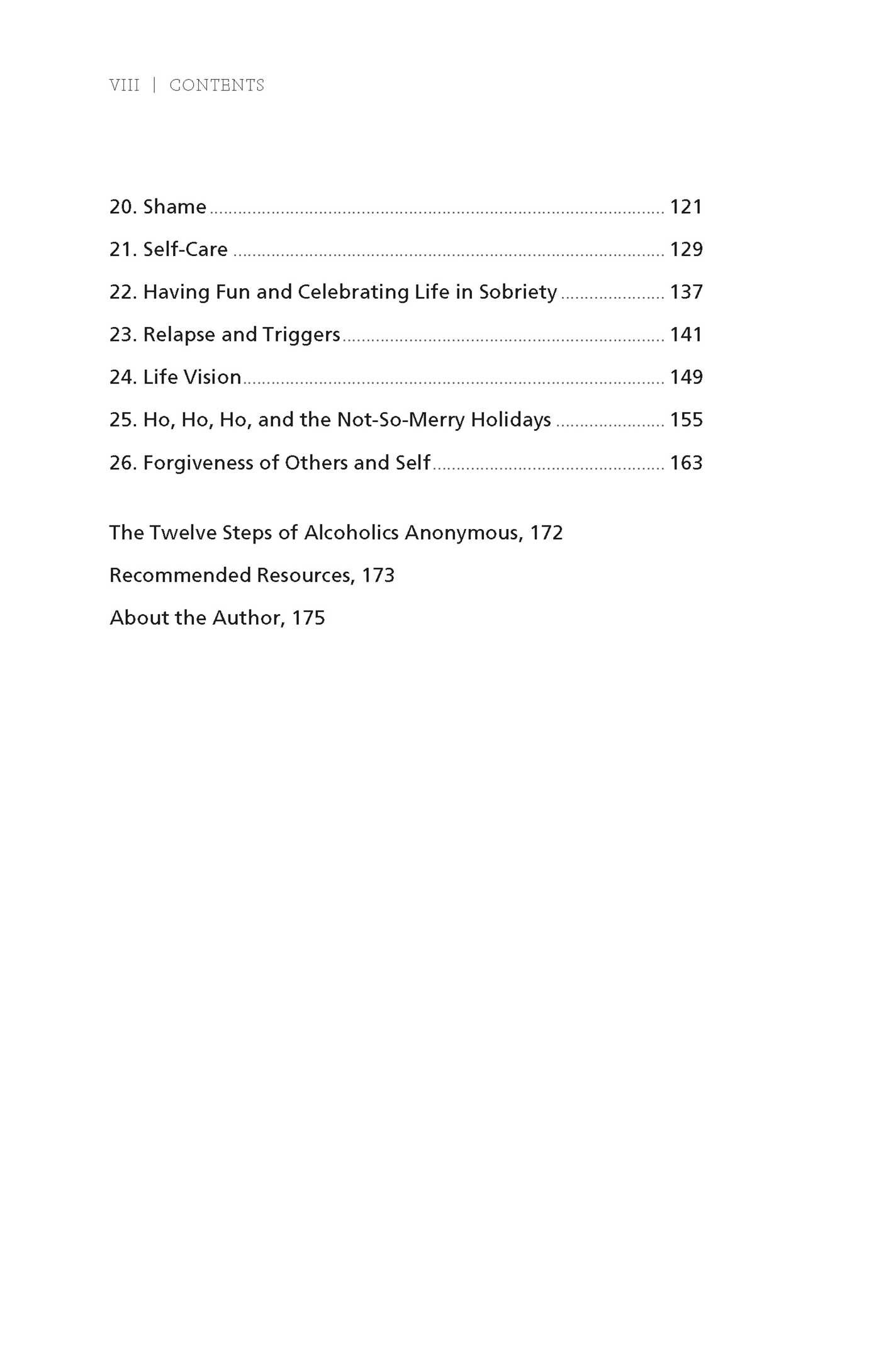 VIII | CONTENTS

20. Shame 121

21. Self-Care 129

22. Having Fun and Celebrating Life in Sobriety 137

23. Relapse and Triggers 141

24. Life Vision 149

25. Ho, Ho, Ho, and the Not-So-Merry Holidays 155

26. Forgiveness of Others and Self 163

The Twelve Steps of Alcoholics Anonymous, 172

Recommended Resources, 173

About the Author, 175